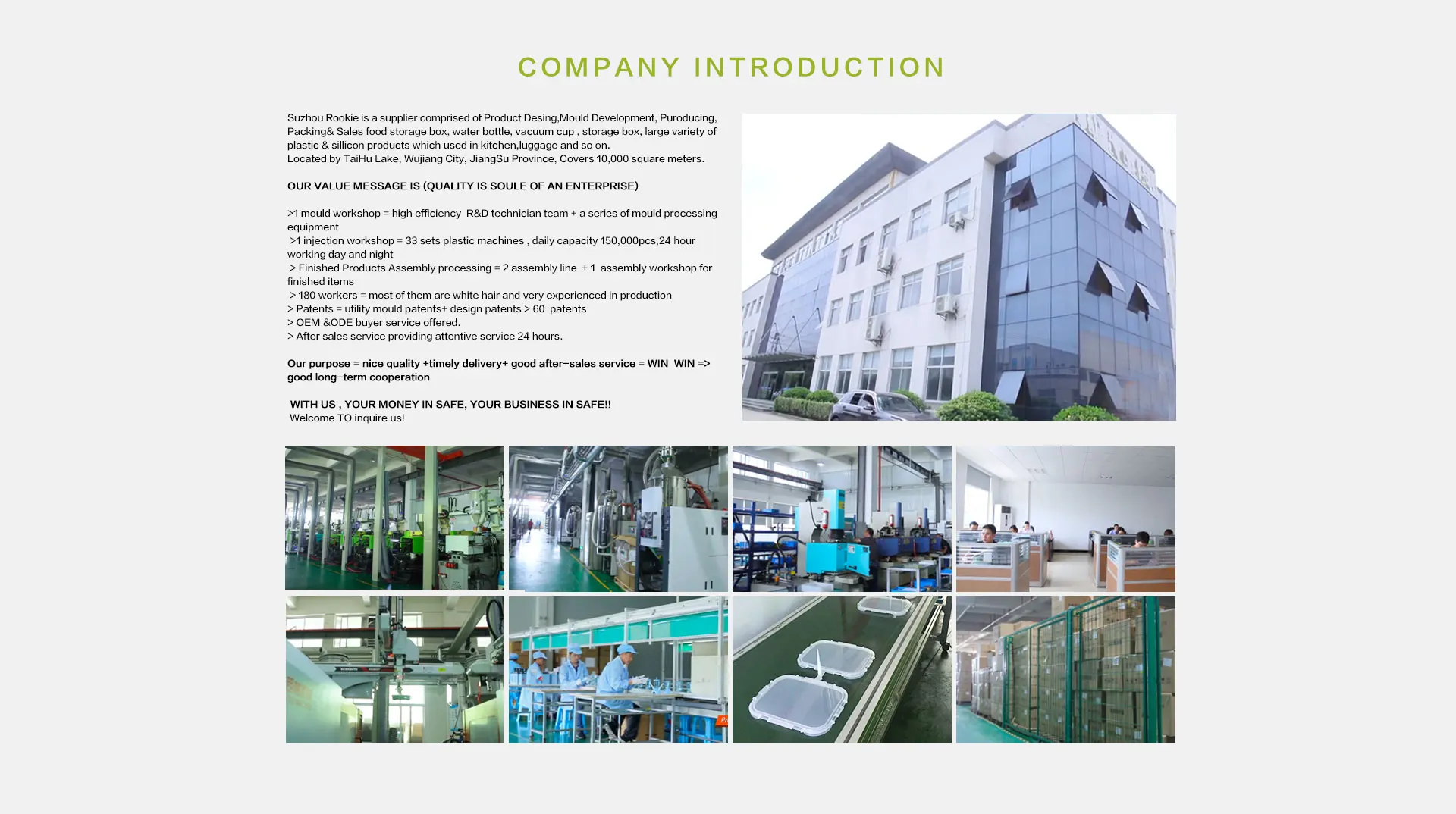 COMPANY INTRODUCTION

Suzhou Rookie is a supplier comprised of Product Desing,Mould Development, Puroducing, Packing& Sales food storage box, water bottle, vacuum cup , storage box, large variety of plastic & sillicon products which used in kitchen,luggage and so on.
Located by TaiHu Lake, Wujiang City, JiangSu Province, Covers 10,000 square meters.

OUR VALUE MESSAGE IS (QUALITY IS SOULE OF AN ENTERPRISE)

>1 mould workshop = high efficiency R&D technician team + a series of mould processing equipment
>1 injection workshop = 33 sets plastic machines , daily capacity 150,000pcs,24 hour working day and night
> Finished Products Assembly processing = 2 assembly line + 1 assembly workshop for finished items
> 180 workers = most of them are white hair and very experienced in production
> Patents = utility mould patents+ design patents > 60 patents
> OEM &ODE buyer service offered.
> After sales service providing attentive service 24 hours.

Our purpose = nice quality +timely delivery+ good after-sales service = WIN WIN => good long-term cooperation

WITH US , YOUR MONEY IN SAFE, YOUR BUSINESS IN SAFE!!
Welcome TO inquire us!